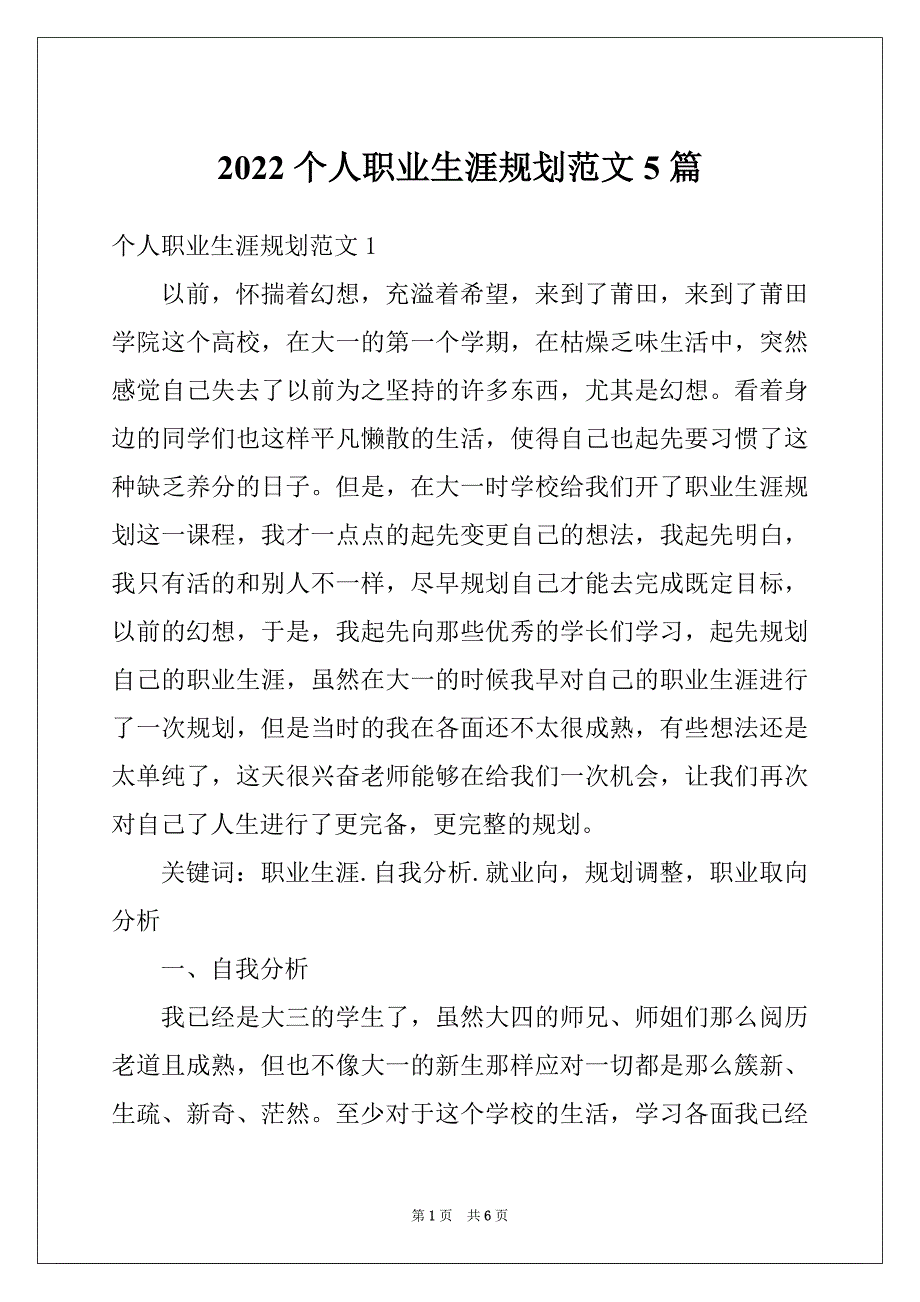 2022 个人职业生涯规划范文 5 篇

个人职业生涯规划范文 1

以前，怀揣着幻想，充溢着希望，来到了莆田，来到了莆田学院这个高校，在大一的第一个学期，在枯燥乏味生活中，突然感觉自己失去了以前为之坚持的许多东西，尤其是幻想。看着身边的同学们也这样平凡懒散的生活，使得自己也起先要习惯了这种缺乏养分的日子。但是，在大一时学校给我们开了职业生涯规划这一课程，我才一点点的起先变更自己的想法，我起先明白，我只有活的和别人不一样，尽早规划自己才能去完成既定目标，以前的幻想，于是，我起先向那些优秀的学长们学习，起先规划自己的职业生涯，虽然在大一的时候我早对自己的职业生涯进行了一次规划，但是当时的我在各面还不太很成熟，有些想法还是太单纯了，这天很兴奋老师能够在给我们一次机会，让我们再次对自己了人生进行了更完备，更完整的规划。

关键词：职业生涯. 自我分析. 就业向，规划调整，职业取向分析

一、自我分析

我已经是大三的学生了，虽然大四的师兄、师姐们那么阅历老道且成熟，但也不像大一的新生那样应对一切都是那么簇新、生疏、新奇、茫然。至少对于这个学校的生活，学习各面我已经

第 1 页 共 6 页